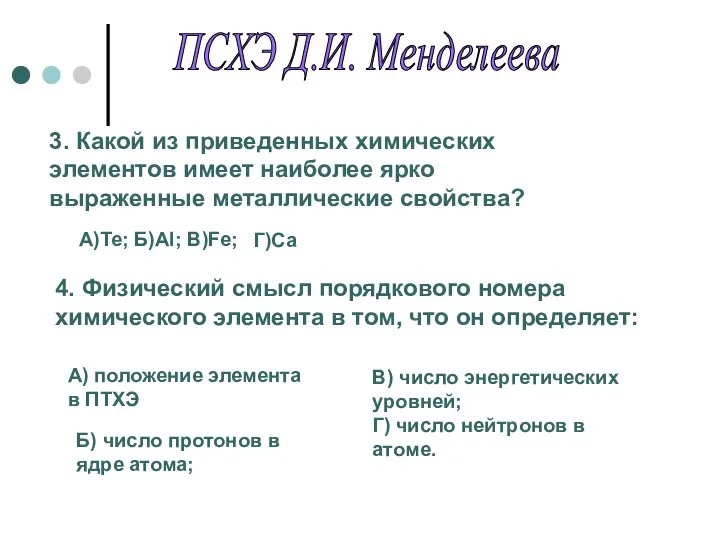 ПСХЭ Д.И. Менделеева

3. Какой из приведенных химических элементов имеет наиболее ярко выраженные металлические свойства?

А)Te; Б)Al; В)Fe; Г)Ca

4. Физический смысл порядкового номера химического элемента в том, что он определяет:

А) положение элемента в ПТХЭ

Б) число протонов в ядре атома;

В) число энергетических уровней;
Г) число нейтронов в атоме.